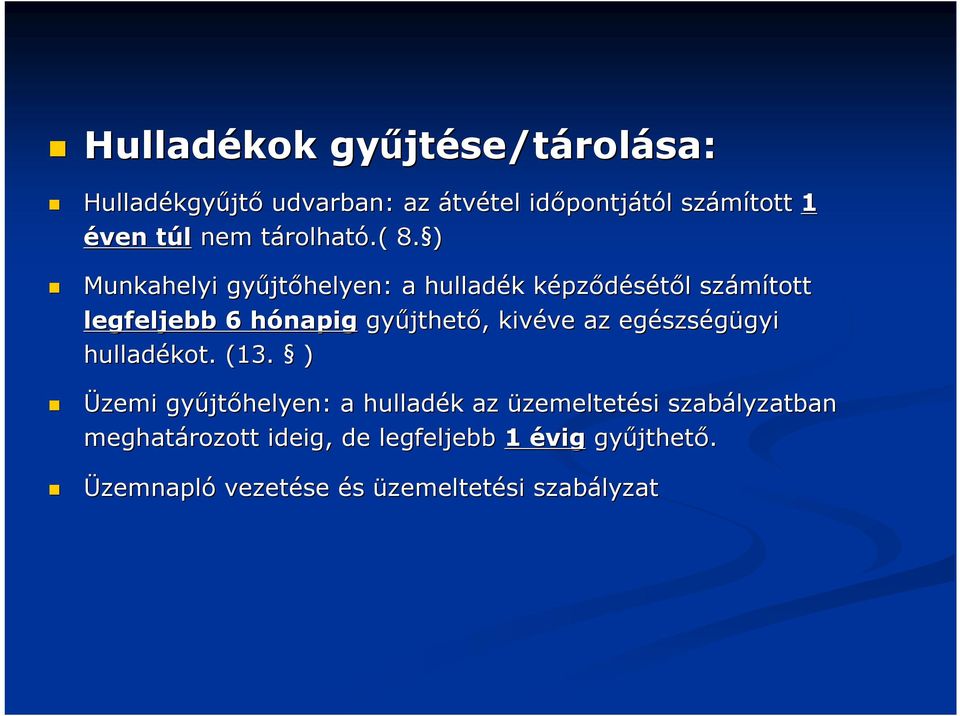 Hulladékok gyűjtése/tárolása:

Hulladékgyűjtő udvarban: az átvétel időpontjától számított 1 éven túl nem tárolható.( 8.§)

Munkahelyi gyűjtőhelyen: a hulladék képződésétől számított legfeljebb 6 hónapig gyűjthető, kivéve az egészségügyi hulladékot. (13. § )

Üzemi gyűjtőhelyen: a hulladék az üzemeltetési szabályzatban meghatározott ideig, de legfeljebb 1 évig gyűjthető.

Üzemnapló vezetése és üzemeltetési szabályzat